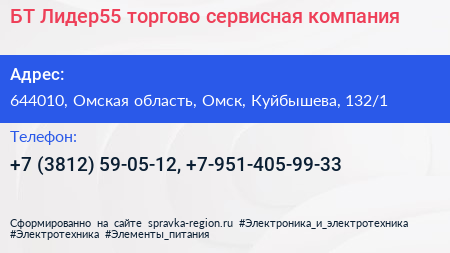 БТ Лидер55 торгово сервисная компания

Адрес:

644010, Омская область, Омск, Куйбышева, 132/1

Телефон:

+7 (3812) 59-05-12, +7-951-405-99-33

Сформированно на сайте spravka-region.ru #Электроника_и_электротехника #Электротехника #Элементы_питания